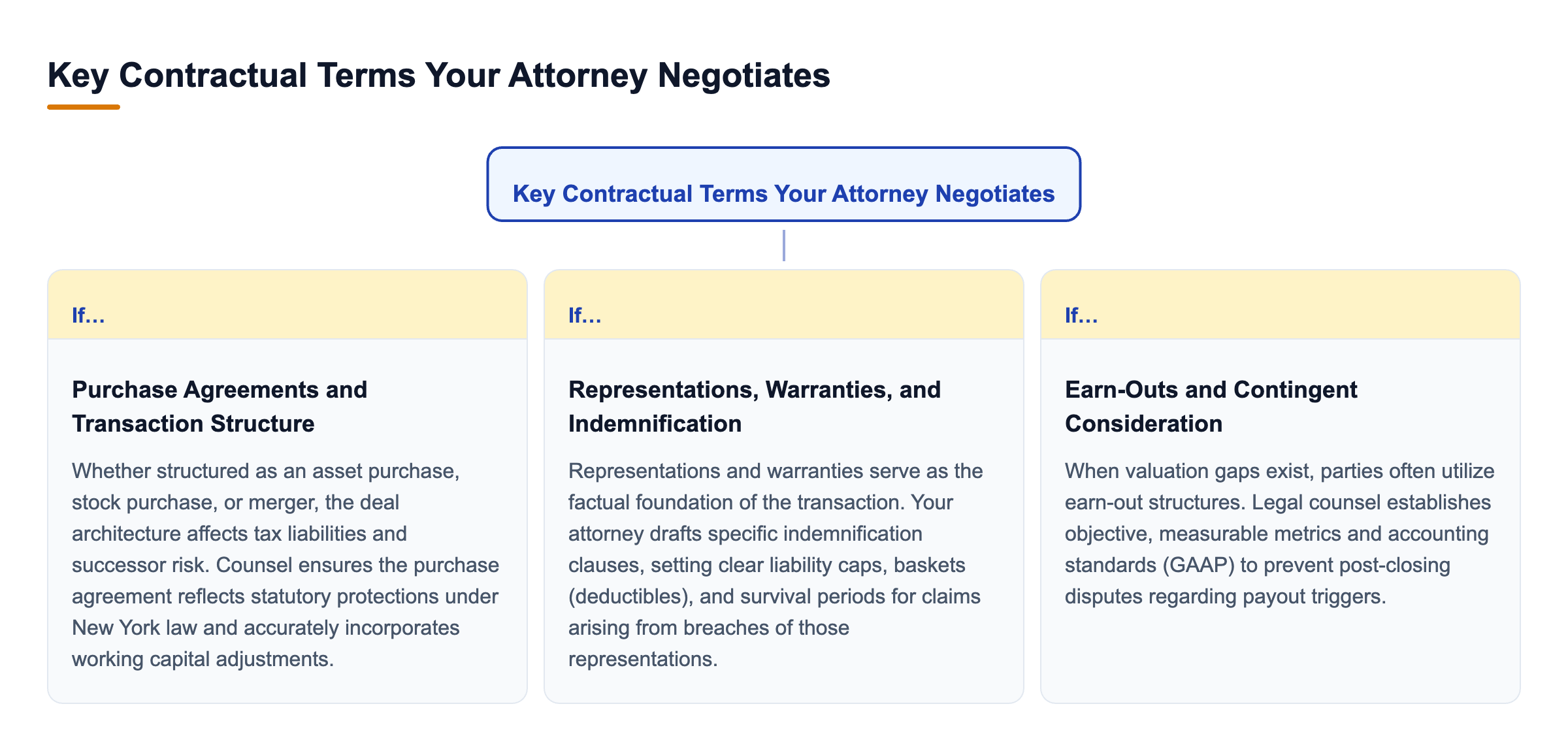 Key Contractual Terms Your Attorney Negotiates

Key Contractual Terms Your Attorney Negotiates

If...

Purchase Agreements and Transaction Structure

Whether structured as an asset purchase, stock purchase, or merger, the deal architecture affects tax liabilities and successor risk. Counsel ensures the purchase agreement reflects statutory protections under New York law and accurately incorporates working capital adjustments.

If...

Representations, Warranties, and Indemnification

Representations and warranties serve as the factual foundation of the transaction. Your attorney drafts specific indemnification clauses, setting clear liability caps, baskets (deductibles), and survival periods for claims arising from breaches of those representations.

If...

Earn-Outs and Contingent Consideration

When valuation gaps exist, parties often utilize earn-out structures. Legal counsel establishes objective, measurable metrics and accounting standards (GAAP) to prevent post-closing disputes regarding payout triggers.